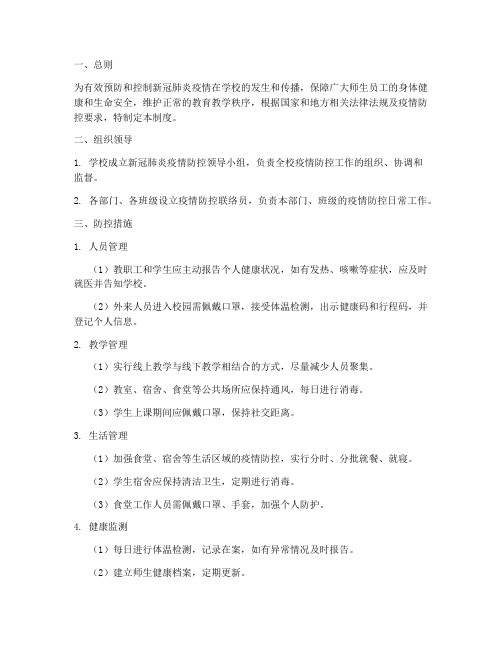 一、总则

为有效预防和控制新冠肺炎疫情在学校的发生和传播，保障广大师生员工的身体健康和生命安全，维护正常的教育教学秩序，根据国家和地方相关法律法规及疫情防控要求，特制定本制度。

二、组织领导

1. 学校成立新冠肺炎疫情防控领导小组，负责全校疫情防控工作的组织、协调和监督。

2. 各部门、各班级设立疫情防控联络员，负责本部门、班级的疫情防控日常工作。

三、防控措施

1. 人员管理

（1）教职工和学生应主动报告个人健康状况，如有发热、咳嗽等症状，应及时就医并告知学校。

（2）外来人员进入校园需佩戴口罩，接受体温检测，出示健康码和行程码，并登记个人信息。

2. 教学管理

（1）实行线上教学与线下教学相结合的方式，尽量减少人员聚集。

（2）教室、宿舍、食堂等公共场所应保持通风，每日进行消毒。

（3）学生上课期间应佩戴口罩，保持社交距离。

3. 生活管理

（1）加强食堂、宿舍等生活区域的疫情防控，实行分时、分批就餐、就寝。

（2）学生宿舍应保持清洁卫生，定期进行消毒。

（3）食堂工作人员需佩戴口罩、手套，加强个人防护。

4. 健康监测

（1）每日进行体温检测，记录在案，如有异常情况及时报告。

（2）建立师生健康档案，定期更新。